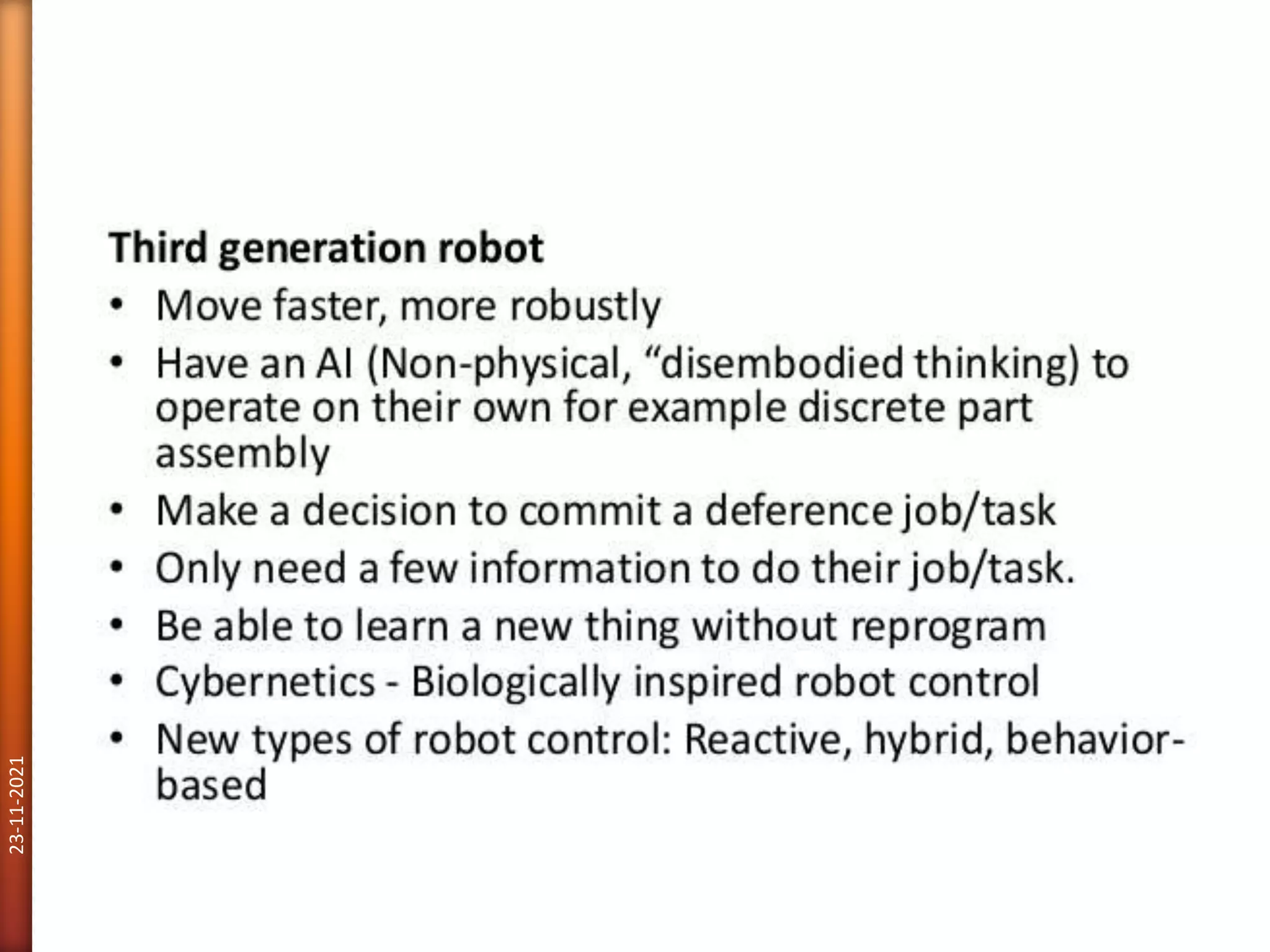 Third generation robot

• Move faster, more robustly
• Have an AI (Non-physical, "disembodied thinking) to operate on their own for example discrete part assembly
• Make a decision to commit a deference job/task
• Only need a few information to do their job/task.
• Be able to learn a new thing without reprogram
• Cybernetics - Biologically inspired robot control
• New types of robot control: Reactive, hybrid, behavior-based

23-11-2021